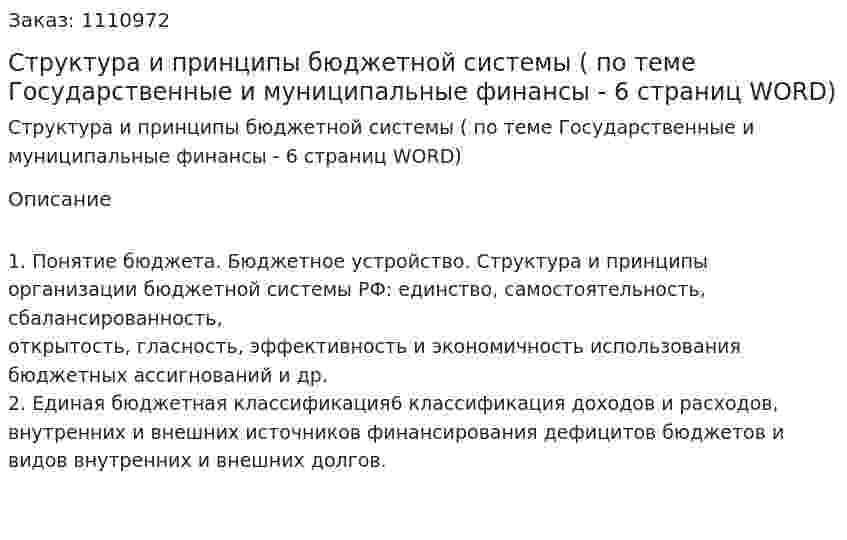 Заказ: 1110972

Структура и принципы бюджетной системы ( по теме Государственные и муниципальные финансы - 6 страниц WORD)

Структура и принципы бюджетной системы ( по теме Государственные и муниципальные финансы - 6 страниц WORD)

Описание

1. Понятие бюджета. Бюджетное устройство. Структура и принципы организации бюджетной системы РФ: единство, самостоятельность, сбалансированность,
открытость, гласность, эффективность и экономичность использования бюджетных ассигнований и др.
2. Единая бюджетная классификация6 классификация доходов и расходов, внутренних и внешних источников финансирования дефицитов бюджетов и видов внутренних и внешних долгов.